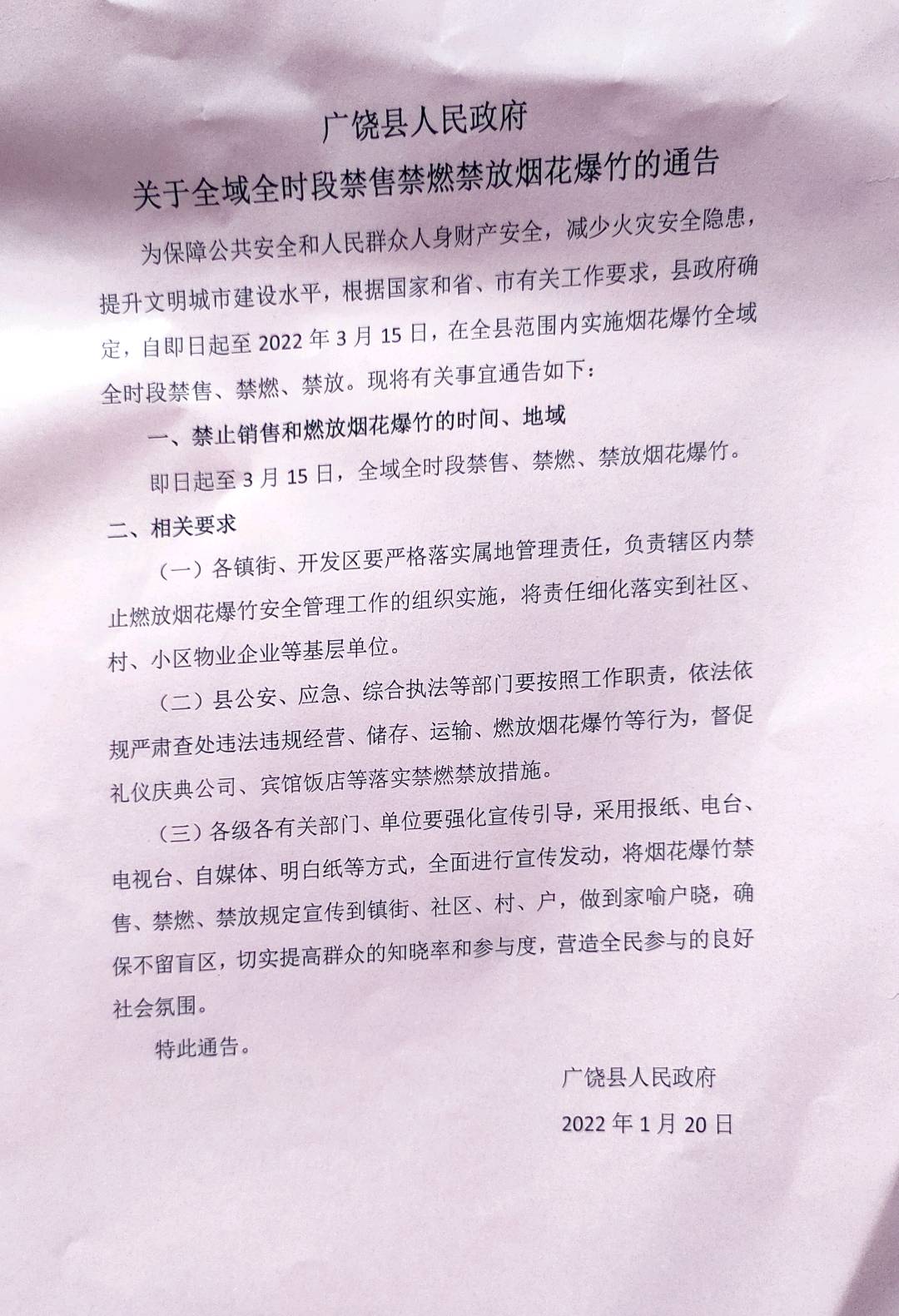 广饶县人民政府
关于全域全时段禁售禁燃禁放烟花爆竹的通告

为保障公共安全和人民群众人身财产安全，减少火灾安全隐患，提升文明城市建设水平，根据国家和省、市有关工作要求，县政府确定，自即日起至 2022 年 3 月 15 日，在全县范围内实施烟花爆竹全域全时段禁售、禁燃、禁放。现将有关事宜通告如下：

一、禁止销售和燃放烟花爆竹的时间、地域

即日起至 3 月 15 日，全域全时段禁售、禁燃、禁放烟花爆竹。

二、相关要求

（一）各镇街、开发区要严格落实属地管理责任，负责辖区内禁止燃放烟花爆竹安全管理工作的组织实施，将责任细化落实到社区、村、小区物业企业等基层单位。

（二）县公安、应急、综合执法等部门要按照工作职责，依法依规严肃查处违法违规经营、储存、运输、燃放烟花爆竹等行为，督促礼仪庆典公司、宾馆饭店等落实禁燃禁放措施。

（三）各级各有关部门、单位要强化宣传引导，采用报纸、电台、电视台、自媒体、明白纸等方式，全面进行宣传发动，将烟花爆竹禁售、禁燃、禁放规定宣传到镇街、社区、村、户，做到家喻户晓，确保不留盲区，切实提高群众的知晓率和参与度，营造全民参与的良好社会氛围。

特此通告。

广饶县人民政府

2022 年 1 月 20 日